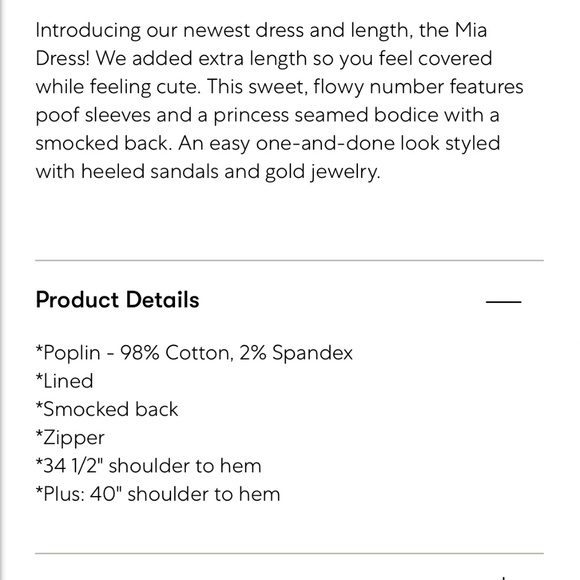 Introducing our newest dress and length, the Mia Dress! We added extra length so you feel covered while feeling cute. This sweet, flowy number features poof sleeves and a princess seamed bodice with a smocked back. An easy one-and-done look styled with heeled sandals and gold jewelry.

Product Details

—

*Poplin - 98% Cotton, 2% Spandex
*Lined
*Smocked back
*Zipper
*34 1/2" shoulder to hem
*Plus: 40" shoulder to hem